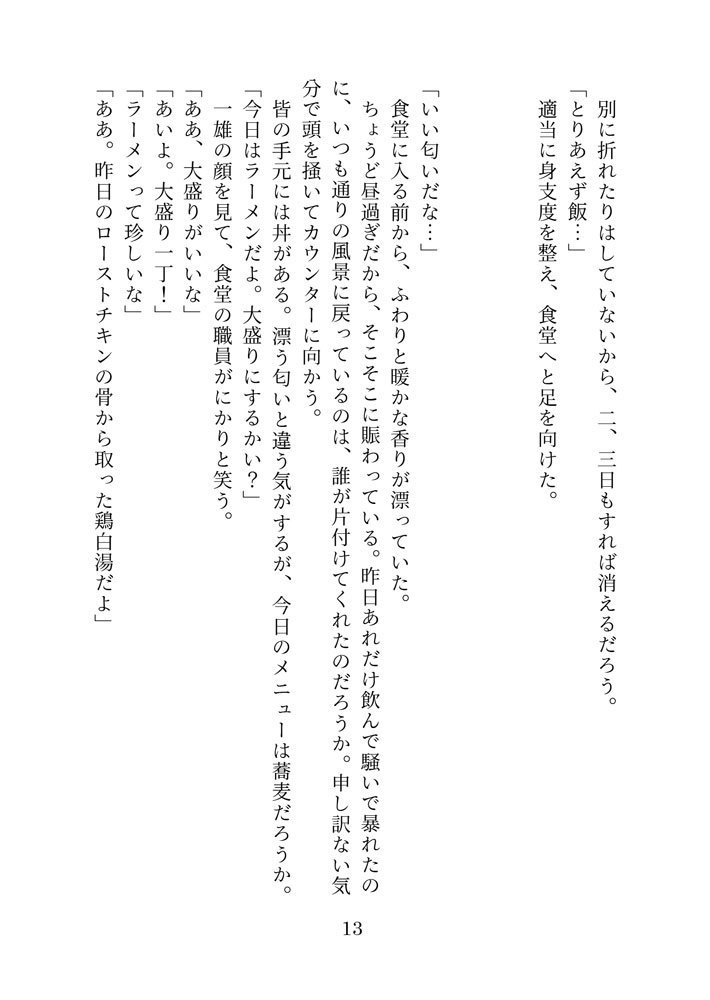 別に折れたりはしていないから、二、三日もすれば消えるだろう。
「とりあえず飯…」
適当に身支度を整え、食堂へと足を向けた。

「いい匂いだな…」
食堂に入る前から、ふわりと暖かな香りが漂っていた。
ちょうど昼過ぎだから、そこそこに賑わっている。昨日あれだけ飲んで騒いで暴れたのに、いつも通りの風景に戻っているのは、誰が片付けてくれたのだろうか。申し訳ない気分で頭を掻いてカウンターに向かう。
皆の手元には丼がある。漂う匂いと違う気がするが、今日のメニューは蕎麦だろうか。
「今日はラーメンだよ。大盛りにするかい？」
一雄の顔を見て、食堂の職員がにかりと笑う。
「ああ、大盛りがいいな」
「あいよ。大盛り一丁！」
「ラーメンって珍しいな」
「ああ。昨日のローストチキンの骨から取った鶏白湯だよ」

13